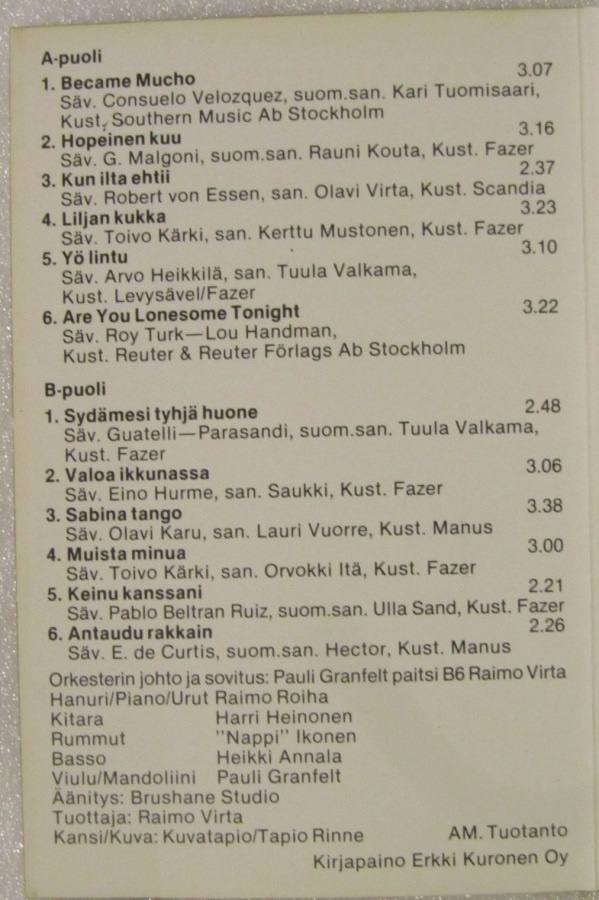 A-puoli

1. Became Mucho 3.07
Säv. Consuelo Velozquez, suom.san. Kari Tuomisaari, Kust. Southern Music Ab Stockholm

2. Hopeinen kuu 3.16
Säv. G. Malgoni, suom.san. Rauni Kouta, Kust. Fazer

3. Kun ilta ehtii 2.37
Säv. Robert von Essen, san. Olavi Virta, Kust. Scandia

4. Liljan kukka 3.23
Säv. Toivo Kärki, san. Kerttu Mustonen, Kust. Fazer

5. Yö lintu 3.10
Säv. Arvo Heikkilä, san. Tuula Valkama, Kust. Levysävel/Fazer

6. Are You Lonesome Tonight 3.22
Säv. Roy Turk—Lou Handman, Kust. Reuter & Reuter Förlags Ab Stockholm

B-puoli

1. Sydämesi tyhjä huone 2.48
Säv. Guatelli—Parasandi, suom.san. Tuula Valkama, Kust. Fazer

2. Valoa ikkunassa 3.06
Säv. Eino Hurme, san. Saukki, Kust. Fazer

3. Sabina tango 3.38
Säv. Olavi Karu, san. Lauri Vuorre, Kust. Manus

4. Muista minua 3.00
Säv. Toivo Kärki, san. Orvokki Itä, Kust. Fazer

5. Keinu kanssani 2.21
Säv. Pablo Beltran Ruiz, suom.san. Ulla Sand, Kust. Fazer

6. Antaudu rakkain 2.26
Säv. E. de Curtis, suom.san. Hector, Kust. Manus

Orkesterin johto ja sovitus: Pauli Granfelt paitsi B6 Raimo Virta
Hanuri/Piano/Urut Raimo Roiha
Kitara Harri Heinonen
Rummut "Nappi" Ikonen
Basso Heikki Annala
Viulu/Mandoliini Pauli Granfelt
Äänitys: Brushane Studio
Tuottaja: Raimo Virta
Kansi/Kuva: Kuvatapio/Tapio Rinne AM. Tuotanto
Kirjapaino Erkki Kuronen Oy